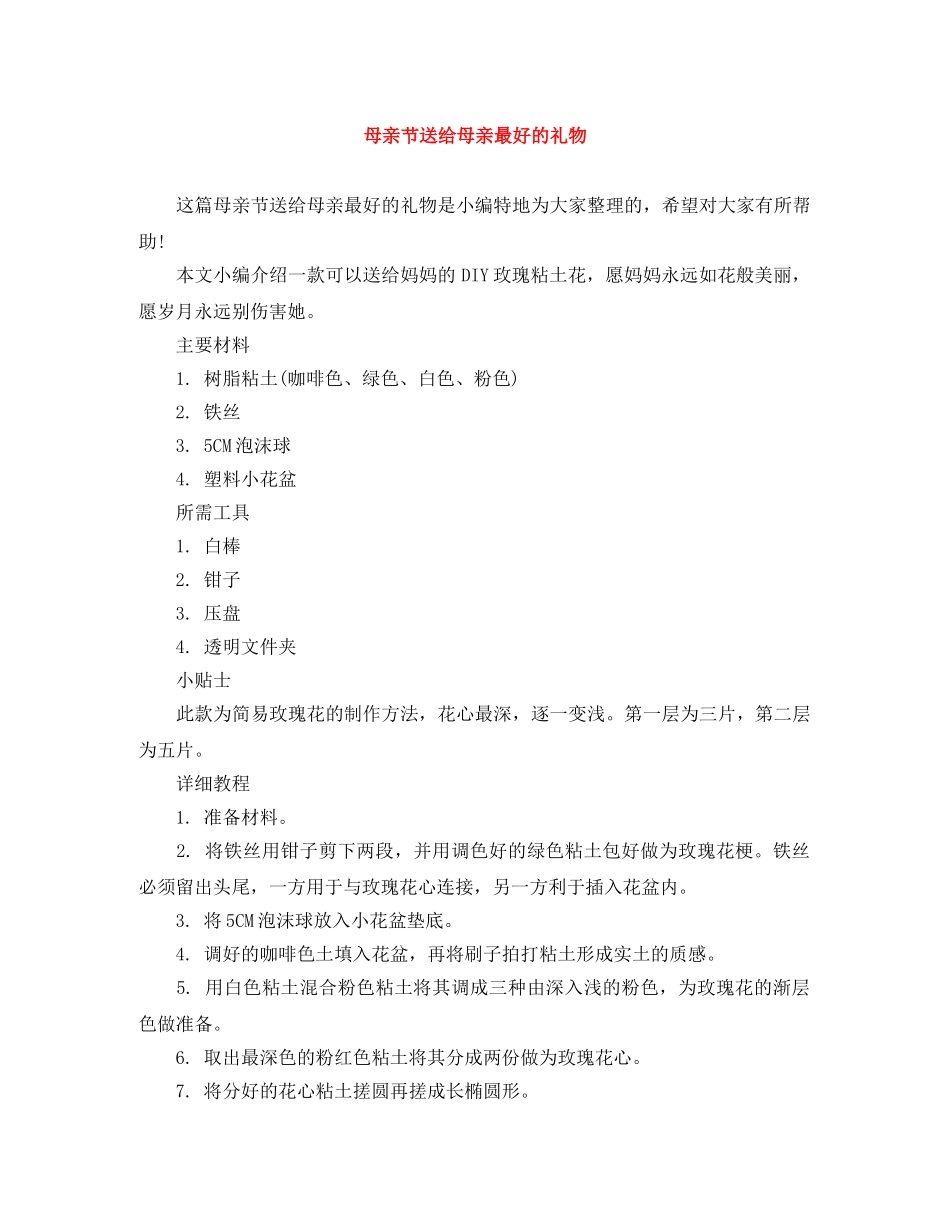 母亲节送给母亲最好的礼物

这篇母亲节送给母亲最好的礼物是小编特地为大家整理的，希望对大家有所帮助!

本文小编介绍一款可以送给妈妈的DIY玫瑰粘土花，愿妈妈永远如花般美丽，愿岁月永远别伤害她。

主要材料

1. 树脂粘土(咖啡色、绿色、白色、粉色)

2. 铁丝

3. 5CM泡沫球

4. 塑料小花盆

所需工具

1. 白棒

2. 钳子

3. 压盘

4. 透明文件夹

小贴士

此款为简易玫瑰花的制作方法，花心最深，逐一变浅。第一层为三片，第二层为五片。

详细教程

1. 准备材料。

2. 将铁丝用钳子剪下两段，并用调色好的绿色粘土包好做为玫瑰花梗。铁丝必须留出头尾，一方用于与玫瑰花心连接，另一方利于插入花盆内。

3. 将5CM泡沫球放入小花盆垫底。

4. 调好的咖啡色土填入花盆，再将刷子拍打粘土形成实土的质感。

5. 用白色粘土混合粉色粘土将其调成三种由深入浅的粉色，为玫瑰花的渐层色做准备。

6. 取出最深色的粉红色粘土将其分成两份做为玫瑰花心。

7. 将分好的花心粘土搓圆再搓成长椭圆形。